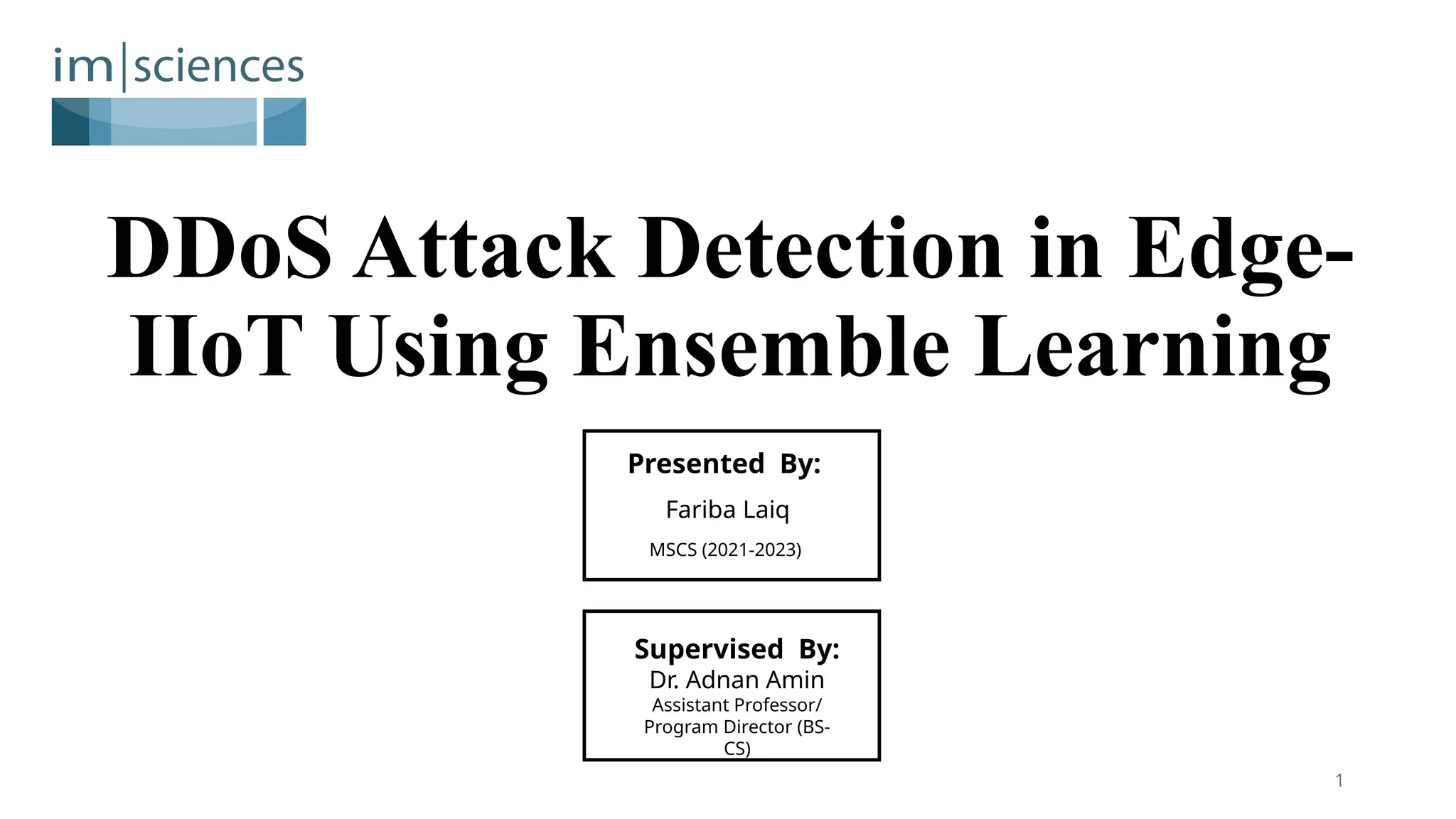 im|sciences

DDoS Attack Detection in Edge-IIoT Using Ensemble Learning

Presented By:
Fariba Laiq
MSCS (2021-2023)

Supervised By:
Dr. Adnan Amin
Assistant Professor/
Program Director (BS-CS)

1